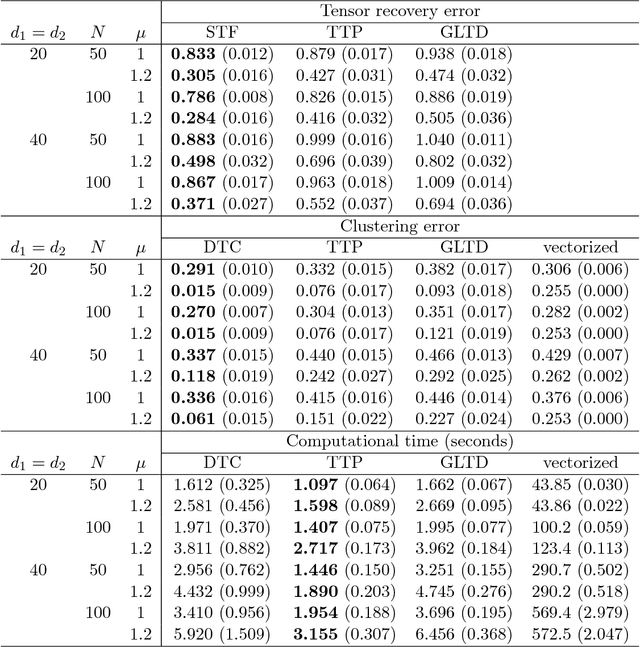 | | | | Tensor recovery error | | | |
|---|---|---|---|---|---|---|
| $d_1 = d_2$ | $N$ | $\mu$ | STF | TTP | GLTD | |
| 20 | 50 | 1 | **0.833** (0.012) | 0.879 (0.017) | 0.938 (0.018) | |
| | | 1.2 | **0.305** (0.016) | 0.427 (0.031) | 0.474 (0.032) | |
| | 100 | 1 | **0.786** (0.008) | 0.826 (0.015) | 0.886 (0.019) | |
| | | 1.2 | **0.284** (0.016) | 0.416 (0.032) | 0.505 (0.036) | |
| 40 | 50 | 1 | **0.883** (0.016) | 0.999 (0.016) | 1.040 (0.011) | |
| | | 1.2 | **0.498** (0.032) | 0.696 (0.039) | 0.802 (0.032) | |
| | 100 | 1 | **0.867** (0.017) | 0.963 (0.018) | 1.009 (0.014) | |
| | | 1.2 | **0.371** (0.027) | 0.552 (0.037) | 0.694 (0.036) | |
| | | | Clustering error | | | |
| $d_1 = d_2$ | $N$ | $\mu$ | DTC | TTP | GLTD | vectorized |
| 20 | 50 | 1 | **0.291** (0.010) | 0.332 (0.015) | 0.382 (0.017) | 0.306 (0.006) |
| | | 1.2 | **0.015** (0.009) | 0.076 (0.017) | 0.093 (0.018) | 0.255 (0.000) |
| | 100 | 1 | **0.270** (0.007) | 0.304 (0.013) | 0.351 (0.017) | 0.282 (0.002) |
| | | 1.2 | **0.015** (0.009) | 0.076 (0.017) | 0.121 (0.019) | 0.253 (0.000) |
| 40 | 50 | 1 | **0.337** (0.015) | 0.440 (0.015) | 0.466 (0.013) | 0.429 (0.007) |
| | | 1.2 | **0.118** (0.019) | 0.242 (0.027) | 0.292 (0.025) | 0.262 (0.002) |
| | 100 | 1 | **0.336** (0.016) | 0.415 (0.016) | 0.446 (0.014) | 0.376 (0.006) |
| | | 1.2 | **0.061** (0.015) | 0.151 (0.022) | 0.227 (0.024) | 0.253 (0.000) |
| | | | Computational time (seconds) | | | |
| $d_1 = d_2$ | $N$ | $\mu$ | DTC | TTP | GLTD | vectorized |
| 20 | 50 | 1 | 1.612 (0.325) | **1.097** (0.064) | 1.662 (0.067) | 43.85 (0.030) |
| | | 1.2 | 2.581 (0.456) | **1.598** (0.089) | 2.669 (0.095) | 43.86 (0.022) |
| | 100 | 1 | 1.971 (0.370) | **1.407** (0.075) | 1.995 (0.077) | 100.2 (0.059) |
| | | 1.2 | 3.811 (0.882) | **2.717** (0.173) | 3.962 (0.184) | 123.4 (0.113) |
| 40 | 50 | 1 | 2.956 (0.762) | **1.446** (0.150) | 3.251 (0.155) | 290.7 (0.502) |
| | | 1.2 | 4.432 (0.999) | **1.890** (0.203) | 4.745 (0.276) | 290.2 (0.518) |
| | 100 | 1 | 3.410 (0.956) | **1.954** (0.188) | 3.696 (0.195) | 569.4 (2.979) |
| | | 1.2 | 5.920 (1.509) | **3.155** (0.307) | 6.456 (0.368) | 572.5 (2.047) |